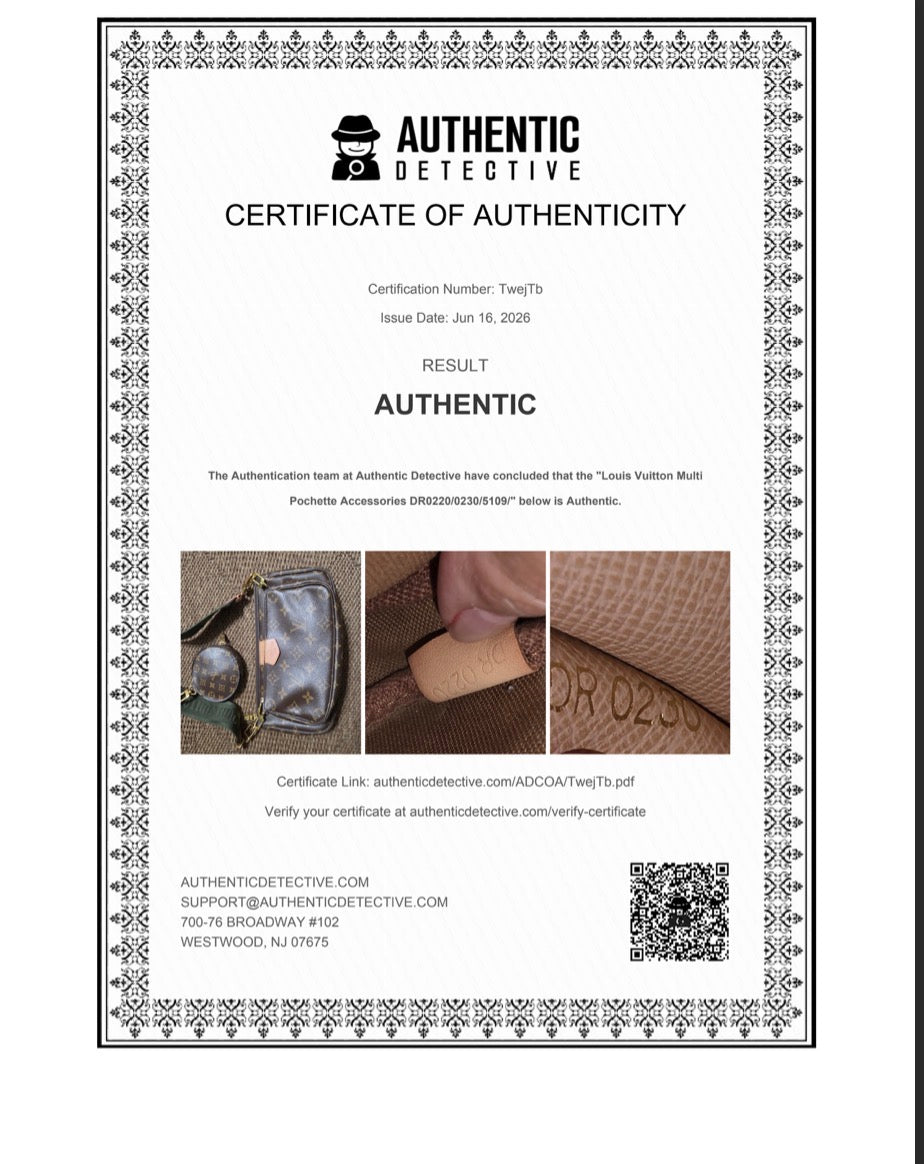 AUTHENTIC
DETECTIVE

CERTIFICATE OF AUTHENTICITY

Certification Number: TwejTb

Issue Date: Jun 16, 2026

RESULT

AUTHENTIC

The Authentication team at Authentic Detective have concluded that the "Louis Vuitton Multi Pochette Accessories DR0220/0230/5109/" below is Authentic.

Certificate Link: authenticdetective.com/ADCOA/TwejTb.pdf

Verify your certificate at authenticdetective.com/verify-certificate

AUTHENTICDETECTIVE.COM
SUPPORT@AUTHENTICDETECTIVE.COM
700-76 BROADWAY #102
WESTWOOD, NJ 07675